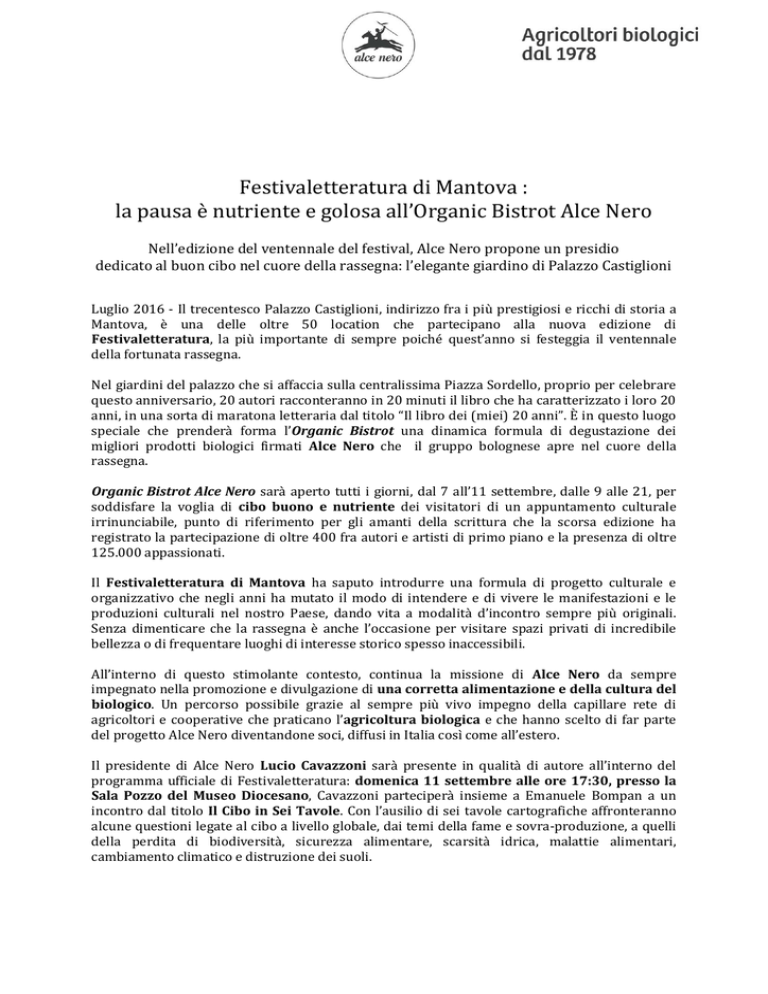 alce nero

Agricoltori biologici dal 1978

Festivaletteratura di Mantova : la pausa è nutriente e golosa all'Organic Bistrot Alce Nero

Nell'edizione del ventennale del festival, Alce Nero propone un presidio dedicato al buon cibo nel cuore della rassegna: l'elegante giardino di Palazzo Castiglioni

Luglio 2016 - Il trecentesco Palazzo Castiglioni, indirizzo fra i più prestigiosi e ricchi di storia a Mantova, è una delle oltre 50 location che partecipano alla nuova edizione di Festivaletteratura, la più importante di sempre poiché quest'anno si festeggia il ventennale della fortunata rassegna.

Nel giardini del palazzo che si affaccia sulla centralissima Piazza Sordello, proprio per celebrare questo anniversario, 20 autori racconteranno in 20 minuti il libro che ha caratterizzato i loro 20 anni, in una sorta di maratona letteraria dal titolo "Il libro dei (miei) 20 anni". È in questo luogo speciale che prenderà forma l'Organic Bistrot una dinamica formula di degustazione dei migliori prodotti biologici firmati Alce Nero che il gruppo bolognese apre nel cuore della rassegna.

Organic Bistrot Alce Nero sarà aperto tutti i giorni, dal 7 all'11 settembre, dalle 9 alle 21, per soddisfare la voglia di cibo buono e nutriente dei visitatori di un appuntamento culturale irrinunciabile, punto di riferimento per gli amanti della scrittura che la scorsa edizione ha registrato la partecipazione di oltre 400 fra autori e artisti di primo piano e la presenza di oltre 125.000 appassionati.

Il Festivaletteratura di Mantova ha saputo introdurre una formula di progetto culturale e organizzativo che negli anni ha mutato il modo di intendere e di vivere le manifestazioni e le produzioni culturali nel nostro Paese, dando vita a modalità d'incontro sempre più originali. Senza dimenticare che la rassegna è anche l'occasione per visitare spazi privati di incredibile bellezza o di frequentare luoghi di interesse storico spesso inaccessibili.

All'interno di questo stimolante contesto, continua la missione di Alce Nero da sempre impegnato nella promozione e divulgazione di una corretta alimentazione e della cultura del biologico. Un percorso possibile grazie al sempre più vivo impegno della capillare rete di agricoltori e cooperative che praticano l'agricoltura biologica e che hanno scelto di far parte del progetto Alce Nero diventandone soci, diffusi in Italia così come all'estero.

Il presidente di Alce Nero Lucio Cavazzoni sarà presente in qualità di autore all'interno del programma ufficiale di Festivaletteratura: domenica 11 settembre alle ore 17:30, presso la Sala Pozzo del Museo Diocesano, Cavazzoni parteciperà insieme a Emanuele Bompan a un incontro dal titolo Il Cibo in Sei Tavole. Con l'ausilio di sei tavole cartografiche affronteranno alcune questioni legate al cibo a livello globale, dai temi della fame e sovra-produzione, a quelli della perdita di biodiversità, sicurezza alimentare, scarsità idrica, malattie alimentari, cambiamento climatico e distruzione dei suoli.